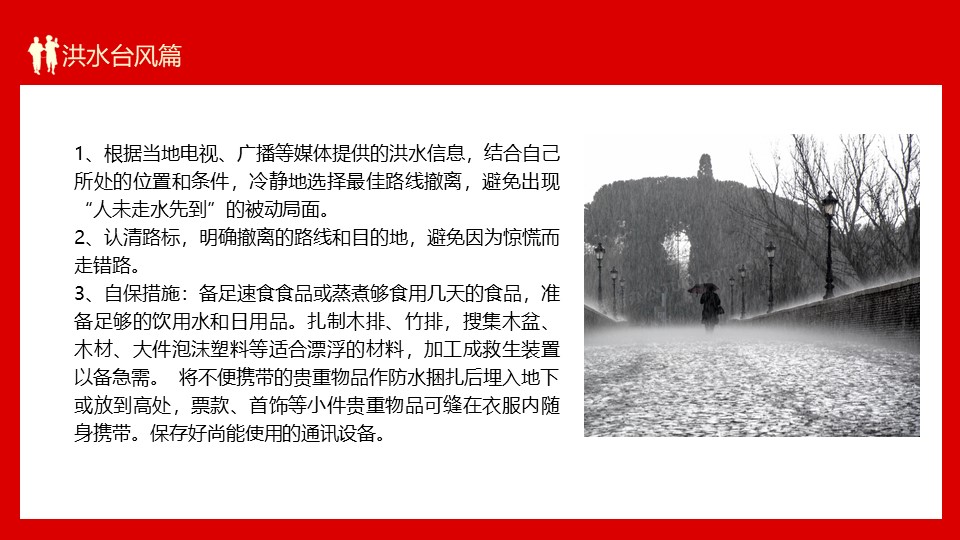 洪水台风篇

1、根据当地电视、广播等媒体提供的洪水信息，结合自己所处的位置和条件，冷静地选择最佳路线撤离，避免出现“人未走水先到”的被动局面。
2、认清路标，明确撤离的路线和目的地，避免因为惊慌而走错路。
3、自保措施：备足速食食品或蒸煮够食用几天的食品，准备足够的饮用水和日用品。扎制木排、竹排，搜集木盆、木材、大件泡沫塑料等适合漂浮的材料，加工成救生装置以备急需。 将不便携带的贵重物品作防水捆扎后埋入地下或放到高处，票款、首饰等小件贵重物品可缝在衣服内随身携带。保存好尚能使用的通讯设备。